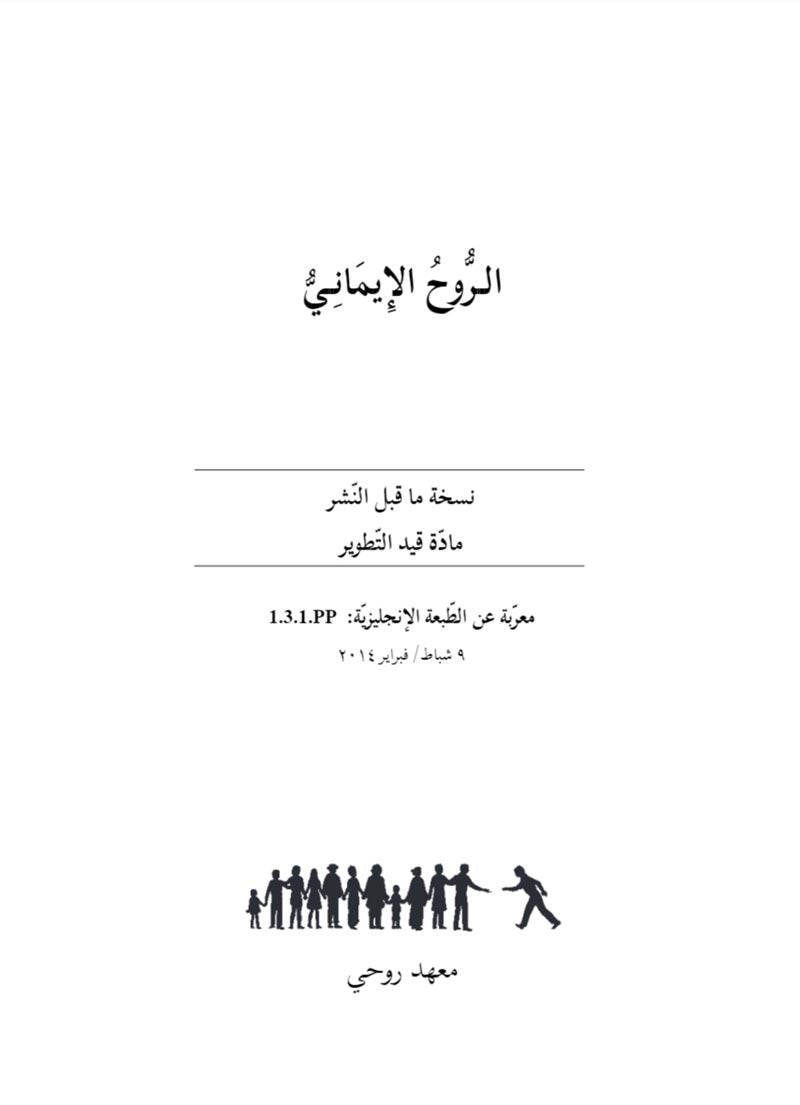 الرُّوحُ الإِيمَانِيُّ

نسخة ما قبل النّشر
مادّة قيد التّطوير

معرّبة عن الطّبعة الإنجليزيّة: 1.3.1.PP
٩ شباط/ فبراير ٢٠١٤

معهد روحي